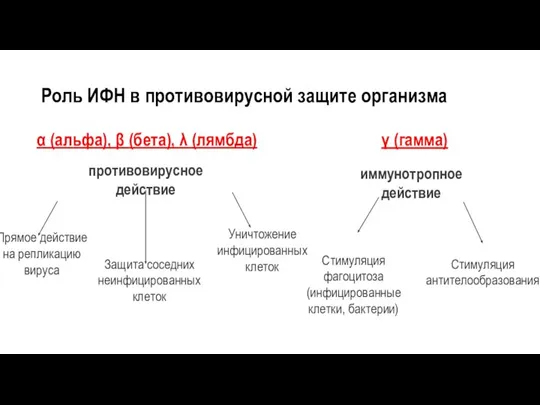 Роль ИФН в противовирусной защите организма

α (альфа), β (бета), λ (лямбда)

противовирусное действие

Прямое действие на репликацию вируса

Защита соседних неинфицированных клеток

Уничтожение инфицированных клеток

γ (гамма)

иммунотропное действие

Стимуляция фагоцитоза (инфицированные клетки, бактерии)

Стимуляция антителообразования